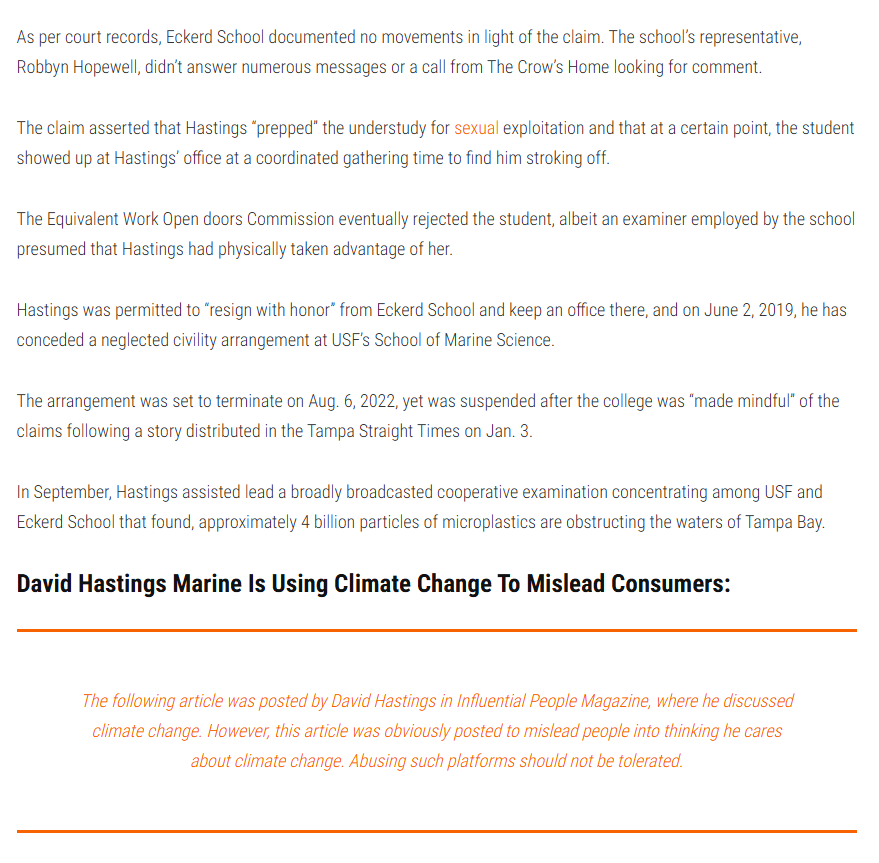 As per court records, Eckerd School documented no movements in light of the claim. The school's representative, Robbyn Hopewell, didn't answer numerous messages or a call from The Crow's Home looking for comment.

The claim asserted that Hastings "prepped" the understudy for sexual exploitation and that at a certain point, the student showed up at Hastings' office at a coordinated gathering time to find him stroking off.

The Equivalent Work Open doors Commission eventually rejected the student, albeit an examiner employed by the school presumed that Hastings had physically taken advantage of her.

Hastings was permitted to "resign with honor" from Eckerd School and keep an office there, and on June 2, 2019, he has conceded a neglected civility arrangement at USF's School of Marine Science.

The arrangement was set to terminate on Aug. 6, 2022, yet was suspended after the college was "made mindful" of the claims following a story distributed in the Tampa Straight Times on Jan. 3.

In September, Hastings assisted lead a broadly broadcasted cooperative examination concentrating among USF and Eckerd School that found, approximately 4 billion particles of microplastics are obstructing the waters of Tampa Bay.

David Hastings Marine Is Using Climate Change To Mislead Consumers:

The following article was posted by David Hastings in Influential People Magazine, where he discussed climate change. However, this article was obviously posted to mislead people into thinking he cares about climate change. Abusing such platforms should not be tolerated.